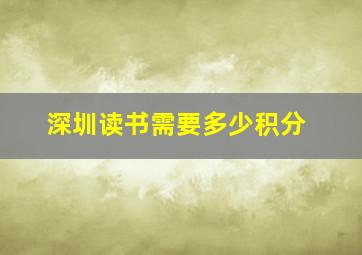 深圳读书需要多少积分